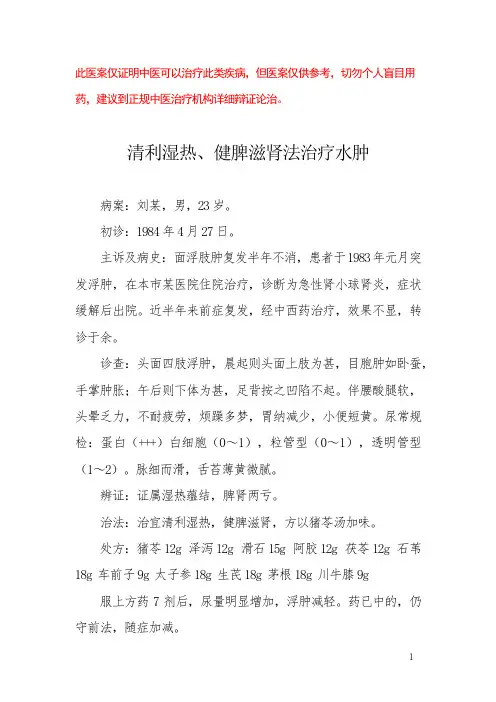 此医案仅证明中医可以治疗此类疾病，但医案仅供参考，切勿个人盲目用药，建议到正规中医治疗机构详细辨证论治。

清利湿热、健脾滋肾法治疗水肿

病案：刘某，男，23岁。

初诊：1984年4月27日。

主诉及病史：面浮肢肿复发半年不消，患者于1983年元月突发浮肿，在本市某医院住院治疗，诊断为急性肾小球肾炎，症状缓解后出院。近半年来前症复发，经中西药治疗，效果不显，转诊于余。

诊查：头面四肢浮肿，晨起则头面上肢为甚，目胞肿如卧蚕，手掌肿胀；午后则下体为甚，足背按之凹陷不起。伴腰酸腿软，头晕乏力，不耐疲劳，烦躁多梦，胃纳减少，小便短黄。尿常规检：蛋白（+++）白细胞（0～1），粒管型（0～1），透明管型（1～2）。脉细而滑，舌苔薄黄微腻。

辨证：证属湿热蕴结，脾肾两亏。

治法：治宜清利湿热，健脾滋肾，方以猪苓汤加味。

处方：猪苓12g 泽泻12g 滑石15g 阿胶12g 茯苓12g 石苇18g 车前子9g 太子参18g 生芪18g 茅根18g 川牛膝9g

服上方药7剂后，尿量明显增加，浮肿减轻。药已中的，仍守前法，随症加减。

1